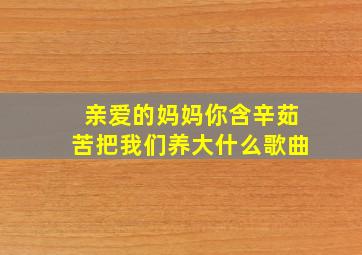 亲爱的妈妈你含辛茹苦把我们养大什么歌曲